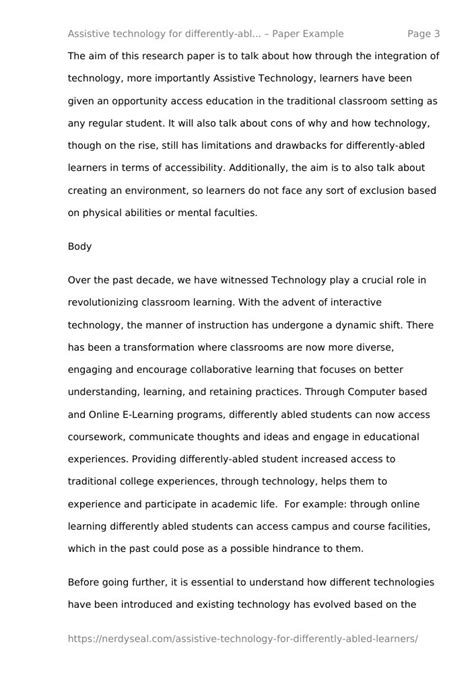 Assistive technology for differently-abl... – Paper Example Page 3

The aim of this research paper is to talk about how through the integration of technology, more importantly Assistive Technology, learners have been given an opportunity access education in the traditional classroom setting as any regular student. It will also talk about cons of why and how technology, though on the rise, still has limitations and drawbacks for differently-abled learners in terms of accessibility. Additionally, the aim is to also talk about creating an environment, so learners do not face any sort of exclusion based on physical abilities or mental faculties.

Body

Over the past decade, we have witnessed Technology play a crucial role in revolutionizing classroom learning. With the advent of interactive technology, the manner of instruction has undergone a dynamic shift. There has been a transformation where classrooms are now more diverse, engaging and encourage collaborative learning that focuses on better understanding, learning, and retaining practices. Through Computer based and Online E-Learning programs, differently abled students can now access coursework, communicate thoughts and ideas and engage in educational experiences. Providing differently-abled student increased access to traditional college experiences, through technology, helps them to experience and participate in academic life. For example: through online learning differently abled students can access campus and course facilities, which in the past could pose as a possible hindrance to them.

Before going further, it is essential to understand how different technologies have been introduced and existing technology has evolved based on the

https://nerdyseal.com/assistive-technology-for-differently-abled-learners/